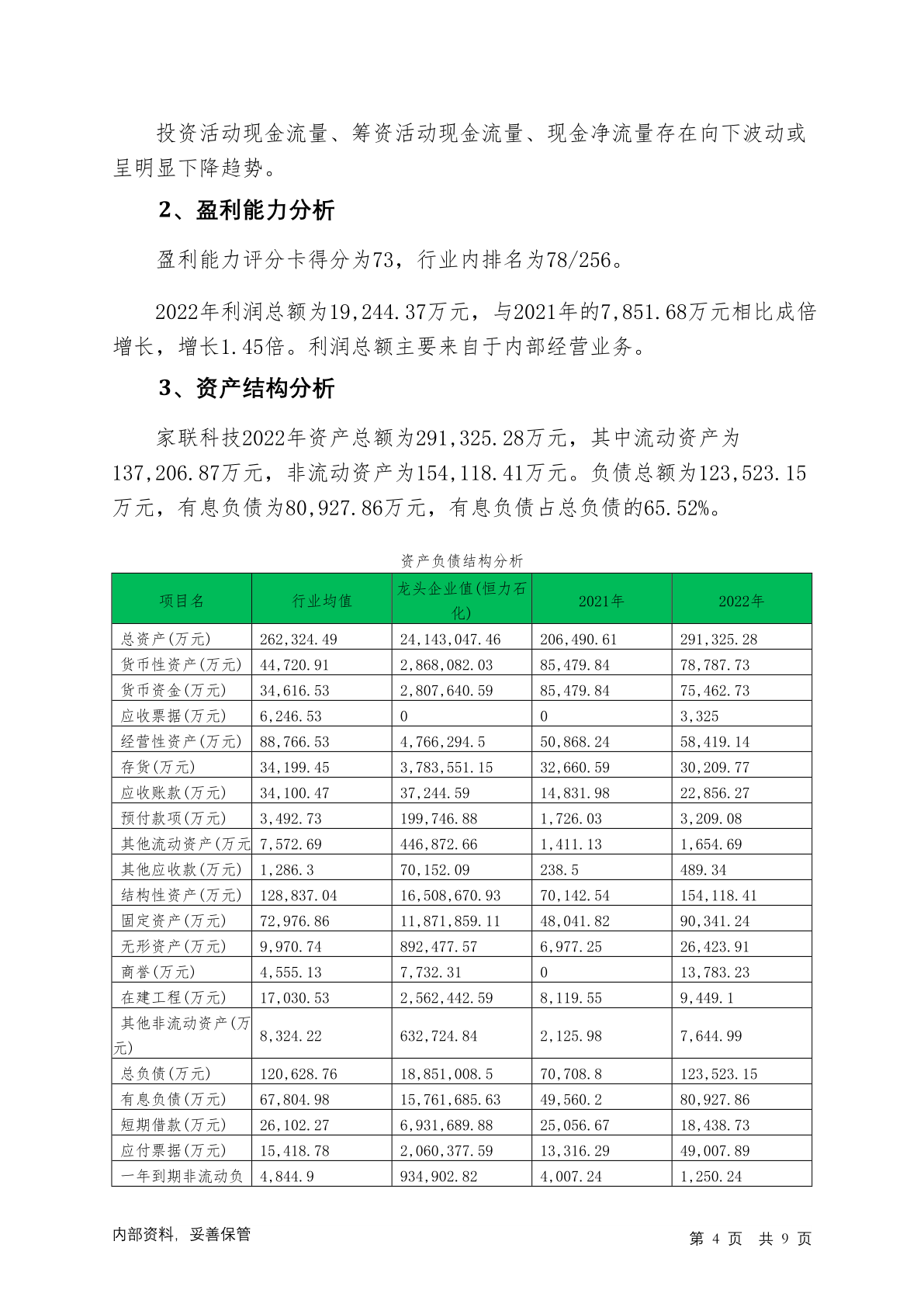 投资活动现金流量、筹资活动现金流量、现金净流量存在向下波动或呈明显下降趋势。

2、盈利能力分析

盈利能力评分卡得分为73，行业内排名为78/256。

2022年利润总额为19,244.37万元，与2021年的7,851.68万元相比成倍增长，增长1.45倍。利润总额主要来自于内部经营业务。

3、资产结构分析

家联科技2022年资产总额为291,325.28万元，其中流动资产为137,206.87万元，非流动资产为154,118.41万元。负债总额为123,523.15万元，有息负债为80,927.86万元，有息负债占总负债的65.52%。

资产负债结构分析

| 项目名 | 行业均值 | 龙头企业值(恒力石化) | 2021年 | 2022年 |
|---|---|---|---|---|
| 总资产(万元) | 262,324.49 | 24,143,047.46 | 206,490.61 | 291,325.28 |
| 货币性资产(万元) | 44,720.91 | 2,868,082.03 | 85,479.84 | 78,787.73 |
| 货币资金(万元) | 34,616.53 | 2,807,640.59 | 85,479.84 | 75,462.73 |
| 应收票据(万元) | 6,246.53 | 0 | 0 | 3,325 |
| 经营性资产(万元) | 88,766.53 | 4,766,294.5 | 50,868.24 | 58,419.14 |
| 存货(万元) | 34,199.45 | 3,783,551.15 | 32,660.59 | 30,209.77 |
| 应收账款(万元) | 34,100.47 | 37,244.59 | 14,831.98 | 22,856.27 |
| 预付款项(万元) | 3,492.73 | 199,746.88 | 1,726.03 | 3,209.08 |
| 其他流动资产(万元 | 7,572.69 | 446,872.66 | 1,411.13 | 1,654.69 |
| 其他应收款(万元) | 1,286.3 | 70,152.09 | 238.5 | 489.34 |
| 结构性资产(万元) | 128,837.04 | 16,508,670.93 | 70,142.54 | 154,118.41 |
| 固定资产(万元) | 72,976.86 | 11,871,859.11 | 48,041.82 | 90,341.24 |
| 无形资产(万元) | 9,970.74 | 892,477.57 | 6,977.25 | 26,423.91 |
| 商誉(万元) | 4,555.13 | 7,732.31 | 0 | 13,783.23 |
| 在建工程(万元) | 17,030.53 | 2,562,442.59 | 8,119.55 | 9,449.1 |
| 其他非流动资产(万元) | 8,324.22 | 632,724.84 | 2,125.98 | 7,644.99 |
| 总负债(万元) | 120,628.76 | 18,851,008.5 | 70,708.8 | 123,523.15 |
| 有息负债(万元) | 67,804.98 | 15,761,685.63 | 49,560.2 | 80,927.86 |
| 短期借款(万元) | 26,102.27 | 6,931,689.88 | 25,056.67 | 18,438.73 |
| 应付票据(万元) | 15,418.78 | 2,060,377.59 | 13,316.29 | 49,007.89 |
| 一年到期非流动负 | 4,844.9 | 934,902.82 | 4,007.24 | 1,250.24 |

内部资料，妥善保管

第 4 页 共 9 页